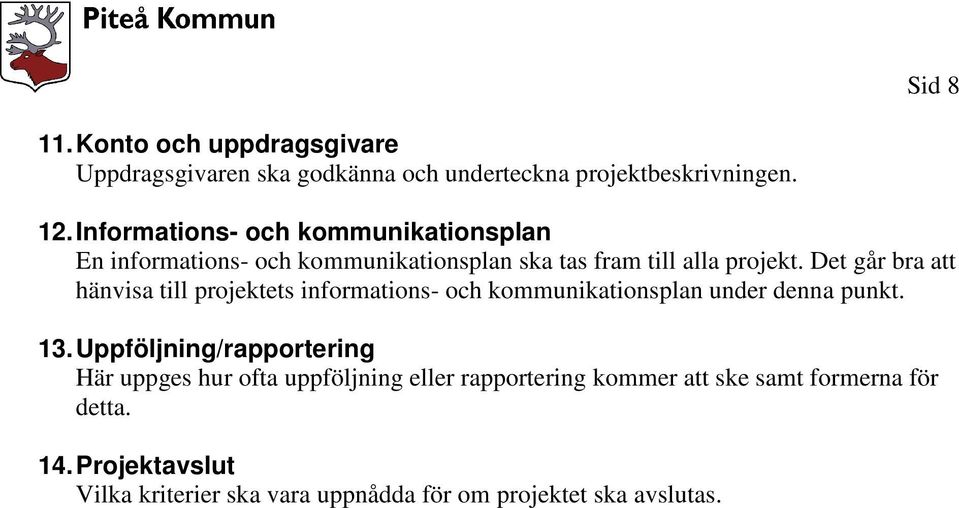 Piteå Kommun

Sid 8

11. Konto och uppdragsgivare
Uppdragsgivaren ska godkänna och underteckna projektbeskrivningen.

12. Informations- och kommunikationsplan
En informations- och kommunikationsplan ska tas fram till alla projekt. Det går bra att hänvisa till projektets informations- och kommunikationsplan under denna punkt.

13. Uppföljning/rapportering
Här uppges hur ofta uppföljning eller rapportering kommer att ske samt formerna för detta.

14. Projektavslut
Vilka kriterier ska vara uppnådda för om projektet ska avslutas.